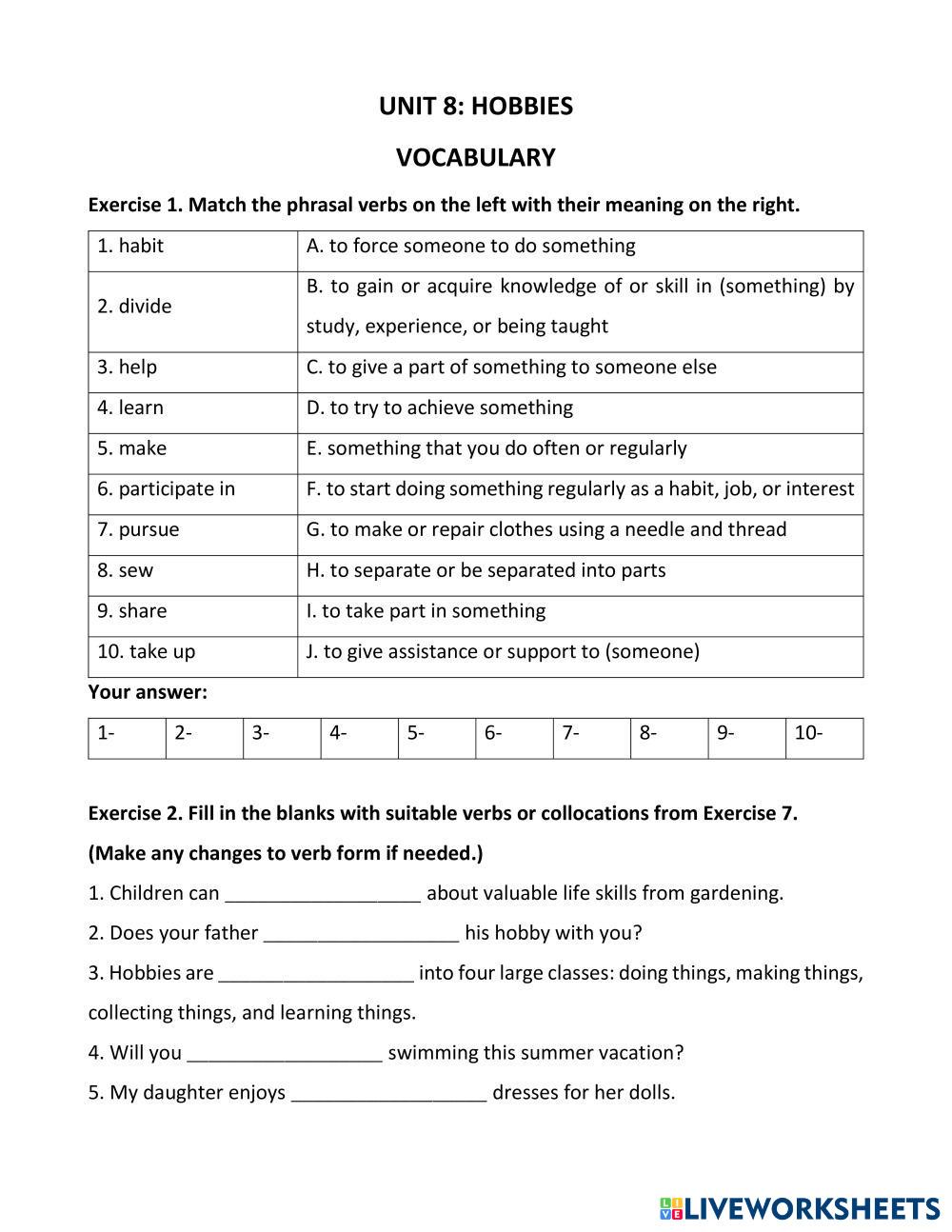 UNIT 8: HOBBIES

VOCABULARY

Exercise 1. Match the phrasal verbs on the left with their meaning on the right.

| 1. habit | A. to force someone to do something |
|---|---|
| 2. divide | B. to gain or acquire knowledge of or skill in (something) by study, experience, or being taught |
| 3. help | C. to give a part of something to someone else |
| 4. learn | D. to try to achieve something |
| 5. make | E. something that you do often or regularly |
| 6. participate in | F. to start doing something regularly as a habit, job, or interest |
| 7. pursue | G. to make or repair clothes using a needle and thread |
| 8. sew | H. to separate or be separated into parts |
| 9. share | I. to take part in something |
| 10. take up | J. to give assistance or support to (someone) |

Your answer:

| 1- | 2- | 3- | 4- | 5- | 6- | 7- | 8- | 9- | 10- |
|---|---|---|---|---|---|---|---|---|---|

Exercise 2. Fill in the blanks with suitable verbs or collocations from Exercise 7. (Make any changes to verb form if needed.)

1. Children can __________________ about valuable life skills from gardening.

2. Does your father __________________ his hobby with you?

3. Hobbies are __________________ into four large classes: doing things, making things, collecting things, and learning things.

4. Will you __________________ swimming this summer vacation?

5. My daughter enjoys __________________ dresses for her dolls.

LIVEWORKSHEETS